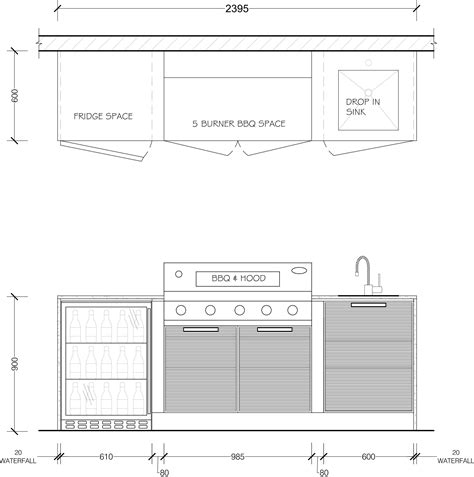 2395

600

FRIDGE SPACE

5 BURNER BBQ SPACE

DROP IN SINK

BBQ & HOOD

900

20 WATERFALL

610

80

985

80

600

20 WATERFALL